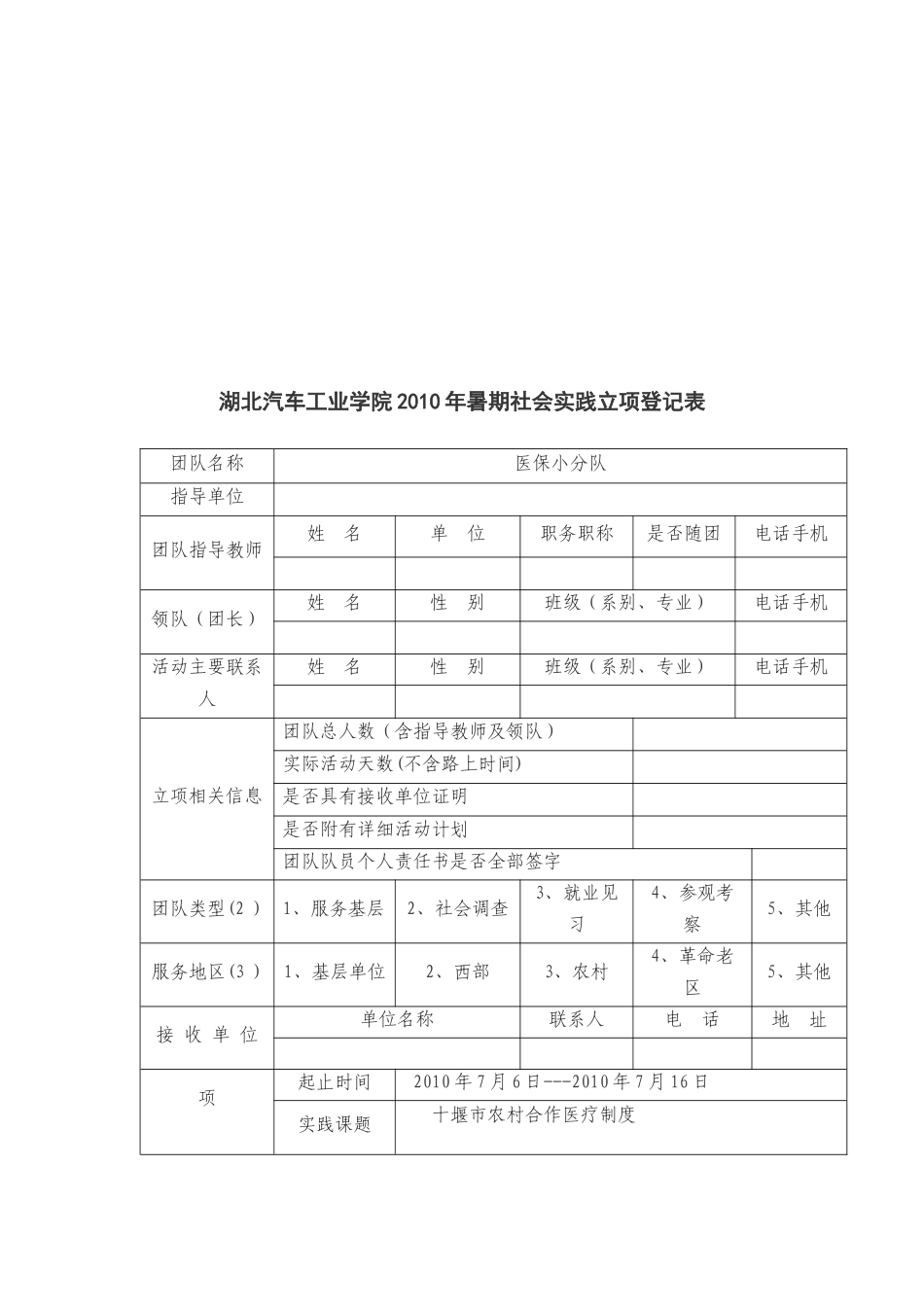 湖北汽车工业学院2010年暑期社会实践立项登记表

| 团队名称 | 医保小分队 | | | | |
|---|---|---|---|---|---|
| 指导单位 | | | | | |
| 团队指导教师 | 姓　名 | 单　位 | 职务职称 | 是否随团 | 电话手机 |
| | | | | | |
| 领队（团长） | 姓　名 | 性　别 | 班级（系别、专业） | | 电话手机 |
| | | | | | |
| 活动主要联系人 | 姓　名 | 性　别 | 班级（系别、专业） | | 电话手机 |
| | | | | | |
| 立项相关信息 | 团队总人数（含指导教师及领队） | | | | |
| | 实际活动天数(不含路上时间) | | | | |
| | 是否具有接收单位证明 | | | | |
| | 是否附有详细活动计划 | | | | |
| | 团队队员个人责任书是否全部签字 | | | | |
| 团队类型(2 ) | 1、服务基层 | 2、社会调查 | 3、就业见习 | 4、参观考察 | 5、其他 |
| 服务地区(3 ) | 1、基层单位 | 2、西部 | 3、农村 | 4、革命老区 | 5、其他 |
| 接 收 单 位 | 单位名称 | | 联系人 | 电　话 | 地　址 |
| | | | | | |
| 项 | 起止时间 | 2010年7月6日---2010年7月16日 | | | |
| | 实践课题 | 十堰市农村合作医疗制度 | | | |